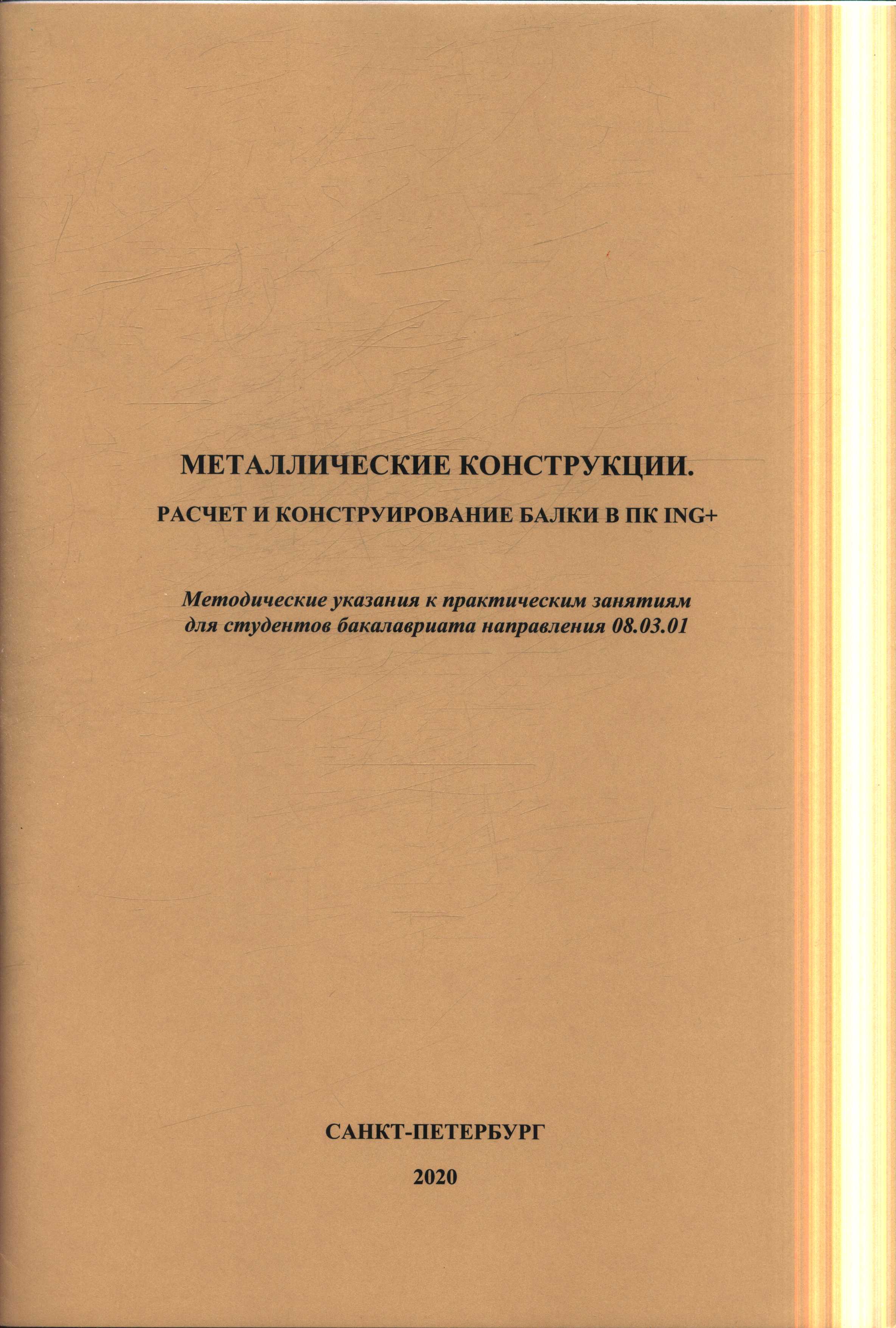 МЕТАЛЛИЧЕСКИЕ КОНСТРУКЦИИ.

РАСЧЕТ И КОНСТРУИРОВАНИЕ БАЛКИ В ПК ING+

Методические указания к практическим занятиям для студентов бакалавриата направления 08.03.01

САНКТ-ПЕТЕРБУРГ

2020